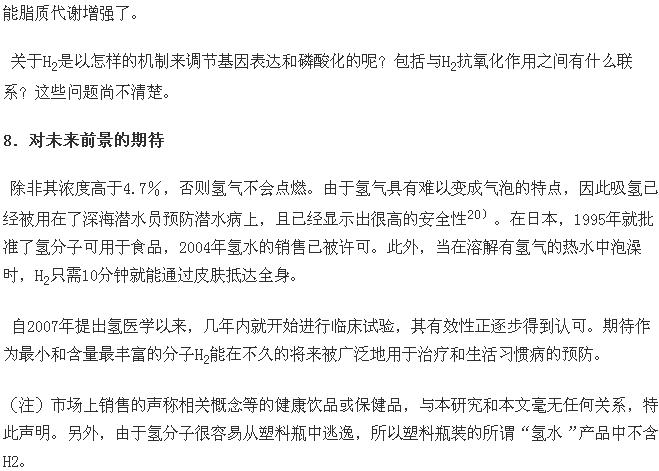 能脂质代谢增强了。

关于$H_2$是以怎样的机制来调节基因表达和磷酸化的呢？包括与$H_2$抗氧化作用之间有什么联系？这些问题尚不清楚。

8．对未来前景的期待

除非其浓度高于4.7%，否则氢气不会点燃。由于氢气具有难以变成气泡的特点，因此吸氢已经被用在了深海潜水员预防潜水病上，且已经显示出很高的安全性$^{20)}$。在日本，1995年就批准了氢分子可用于食品，2004年氢水的销售已被许可。此外，当在溶解有氢气的热水中泡澡时，$H_2$只需10分钟就能通过皮肤抵达全身。

自2007年提出氢医学以来，几年内就开始进行临床试验，其有效性正逐步得到认可。期待作为最小和含量最丰富的分子$H_2$能在不久的将来被广泛地用于治疗和生活习惯病的预防。

（注）市场上销售的声称相关概念等的健康饮品或保健品，与本研究和本文毫无任何关系，特此声明。另外，由于氢分子很容易从塑料瓶中逃逸，所以塑料瓶装的所谓“氢水”产品中不含H2。